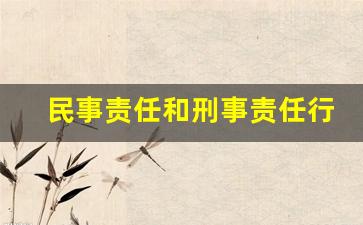 民事责任和刑事责任行